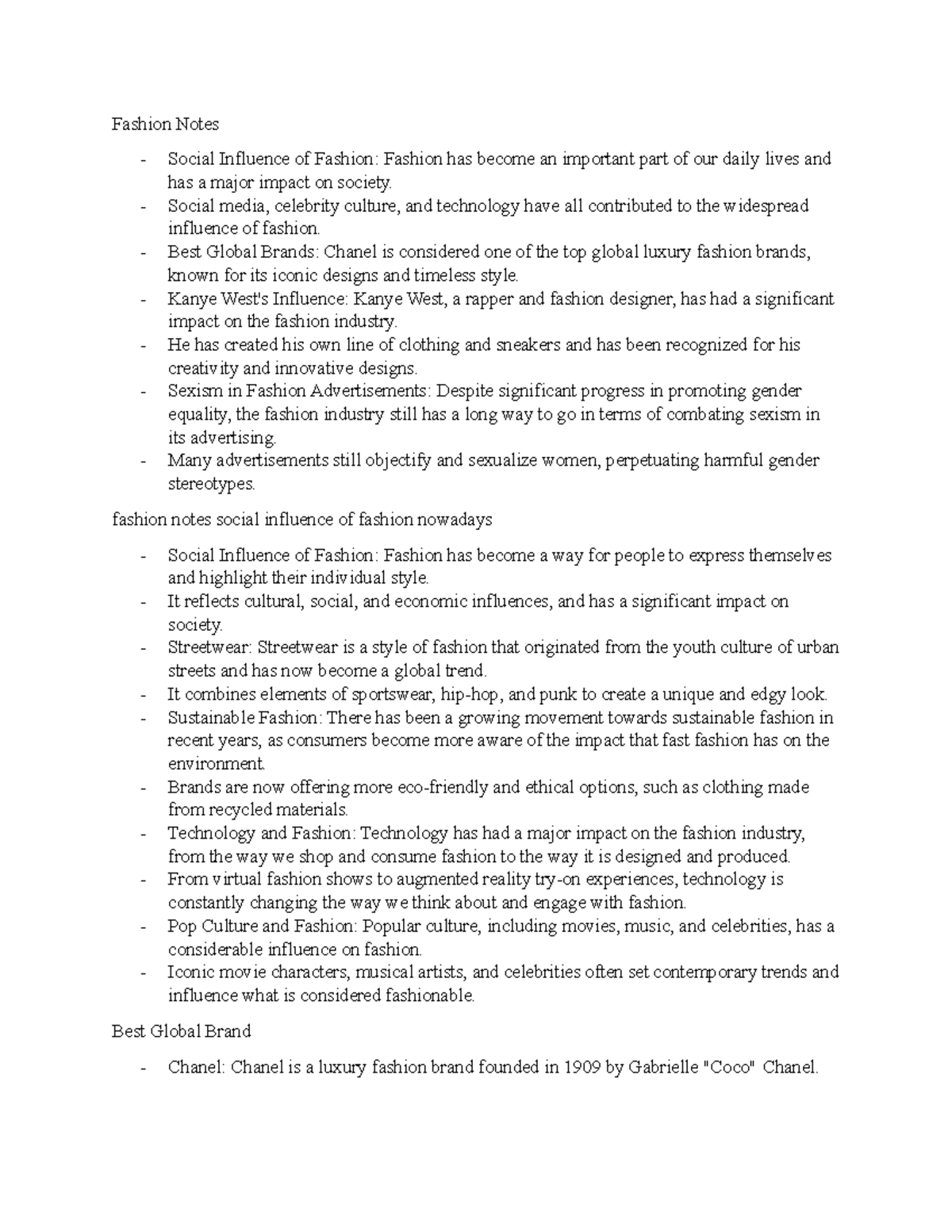 Fashion Notes

- Social Influence of Fashion: Fashion has become an important part of our daily lives and has a major impact on society.
- Social media, celebrity culture, and technology have all contributed to the widespread influence of fashion.
- Best Global Brands: Chanel is considered one of the top global luxury fashion brands, known for its iconic designs and timeless style.
- Kanye West's Influence: Kanye West, a rapper and fashion designer, has had a significant impact on the fashion industry.
- He has created his own line of clothing and sneakers and has been recognized for his creativity and innovative designs.
- Sexism in Fashion Advertisements: Despite significant progress in promoting gender equality, the fashion industry still has a long way to go in terms of combating sexism in its advertising.
- Many advertisements still objectify and sexualize women, perpetuating harmful gender stereotypes.

fashion notes social influence of fashion nowadays

- Social Influence of Fashion: Fashion has become a way for people to express themselves and highlight their individual style.
- It reflects cultural, social, and economic influences, and has a significant impact on society.
- Streetwear: Streetwear is a style of fashion that originated from the youth culture of urban streets and has now become a global trend.
- It combines elements of sportswear, hip-hop, and punk to create a unique and edgy look.
- Sustainable Fashion: There has been a growing movement towards sustainable fashion in recent years, as consumers become more aware of the impact that fast fashion has on the environment.
- Brands are now offering more eco-friendly and ethical options, such as clothing made from recycled materials.
- Technology and Fashion: Technology has had a major impact on the fashion industry, from the way we shop and consume fashion to the way it is designed and produced.
- From virtual fashion shows to augmented reality try-on experiences, technology is constantly changing the way we think about and engage with fashion.
- Pop Culture and Fashion: Popular culture, including movies, music, and celebrities, has a considerable influence on fashion.
- Iconic movie characters, musical artists, and celebrities often set contemporary trends and influence what is considered fashionable.

Best Global Brand

- Chanel: Chanel is a luxury fashion brand founded in 1909 by Gabrielle "Coco" Chanel.